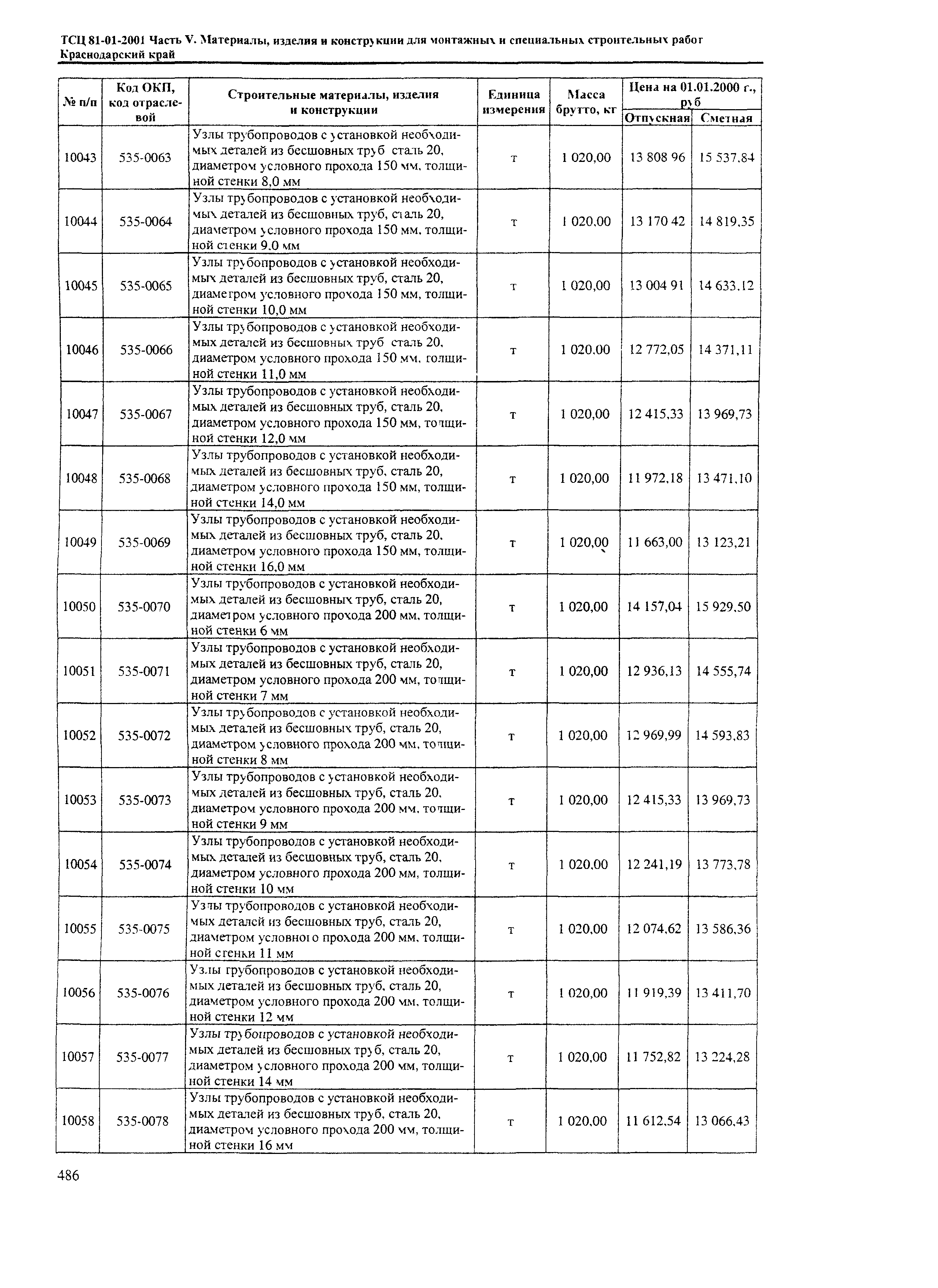 ТСЦ 81-01-2001 Часть V. Материалы, изделия и конструкции для монтажных и специальных строительных работ
Краснодарский край

| № п/п | Код ОКП, код отраслевой | Строительные материалы, изделия и конструкции | Единица измерения | Масса брутто, кг | Цена на 01.01.2000 г., руб Отпускная | Цена на 01.01.2000 г., руб Сметная |
|---|---|---|---|---|---|---|
| 10043 | 535-0063 | Узлы трубопроводов с установкой необходимых деталей из бесшовных труб сталь 20, диаметром условного прохода 150 мм, толщиной стенки 8,0 мм | т | 1 020,00 | 13 808 96 | 15 537,84 |
| 10044 | 535-0064 | Узлы трубопроводов с установкой необходимых деталей из бесшовных труб, сталь 20, диаметром условного прохода 150 мм, толщиной стенки 9,0 мм | т | 1 020,00 | 13 170 42 | 14 819,35 |
| 10045 | 535-0065 | Узлы трубопроводов с установкой необходимых деталей из бесшовных труб, сталь 20, диаметром условного прохода 150 мм, толщиной стенки 10,0 мм | т | 1 020,00 | 13 004 91 | 14 633,12 |
| 10046 | 535-0066 | Узлы трубопроводов с установкой необходимых деталей из бесшовных труб сталь 20, диаметром условного прохода 150 мм, толщиной стенки 11,0 мм | т | 1 020,00 | 12 772,05 | 14 371,11 |
| 10047 | 535-0067 | Узлы трубопроводов с установкой необходимых деталей из бесшовных труб, сталь 20, диаметром условного прохода 150 мм, толщиной стенки 12,0 мм | т | 1 020,00 | 12 415,33 | 13 969,73 |
| 10048 | 535-0068 | Узлы трубопроводов с установкой необходимых деталей из бесшовных труб, сталь 20, диаметром условного прохода 150 мм, толщиной стенки 14,0 мм | т | 1 020,00 | 11 972,18 | 13 471,10 |
| 10049 | 535-0069 | Узлы трубопроводов с установкой необходимых деталей из бесшовных труб, сталь 20, диаметром условного прохода 150 мм, толщиной стенки 16,0 мм | т | 1 020,00 | 11 663,00 | 13 123,21 |
| 10050 | 535-0070 | Узлы трубопроводов с установкой необходимых деталей из бесшовных труб, сталь 20, диаметром условного прохода 200 мм, толщиной стенки 6 мм | т | 1 020,00 | 14 157,04 | 15 929,50 |
| 10051 | 535-0071 | Узлы трубопроводов с установкой необходимых деталей из бесшовных труб, сталь 20, диаметром условного прохода 200 мм, толщиной стенки 7 мм | т | 1 020,00 | 12 936,13 | 14 555,74 |
| 10052 | 535-0072 | Узлы трубопроводов с установкой необходимых деталей из бесшовных труб, сталь 20, диаметром условного прохода 200 мм, толщиной стенки 8 мм | т | 1 020,00 | 12 969,99 | 14 593,83 |
| 10053 | 535-0073 | Узлы трубопроводов с установкой необходимых деталей из бесшовных труб, сталь 20, диаметром условного прохода 200 мм, толщиной стенки 9 мм | т | 1 020,00 | 12 415,33 | 13 969,73 |
| 10054 | 535-0074 | Узлы трубопроводов с установкой необходимых деталей из бесшовных труб, сталь 20, диаметром условного прохода 200 мм, толщиной стенки 10 мм | т | 1 020,00 | 12 241,19 | 13 773,78 |
| 10055 | 535-0075 | Узлы трубопроводов с установкой необходимых деталей из бесшовных труб, сталь 20, диаметром условного прохода 200 мм, толщиной стенки 11 мм | т | 1 020,00 | 12 074,62 | 13 586,36 |
| 10056 | 535-0076 | Узлы трубопроводов с установкой необходимых деталей из бесшовных труб, сталь 20, диаметром условного прохода 200 мм, толщиной стенки 12 мм | т | 1 020,00 | 11 919,39 | 13 411,70 |
| 10057 | 535-0077 | Узлы трубопроводов с установкой необходимых деталей из бесшовных труб, сталь 20, диаметром условного прохода 200 мм, толщиной стенки 14 мм | т | 1 020,00 | 11 752,82 | 13 224,28 |
| 10058 | 535-0078 | Узлы трубопроводов с установкой необходимых деталей из бесшовных труб, сталь 20, диаметром условного прохода 200 мм, толщиной стенки 16 мм | т | 1 020,00 | 11 612,54 | 13 066,43 |

486